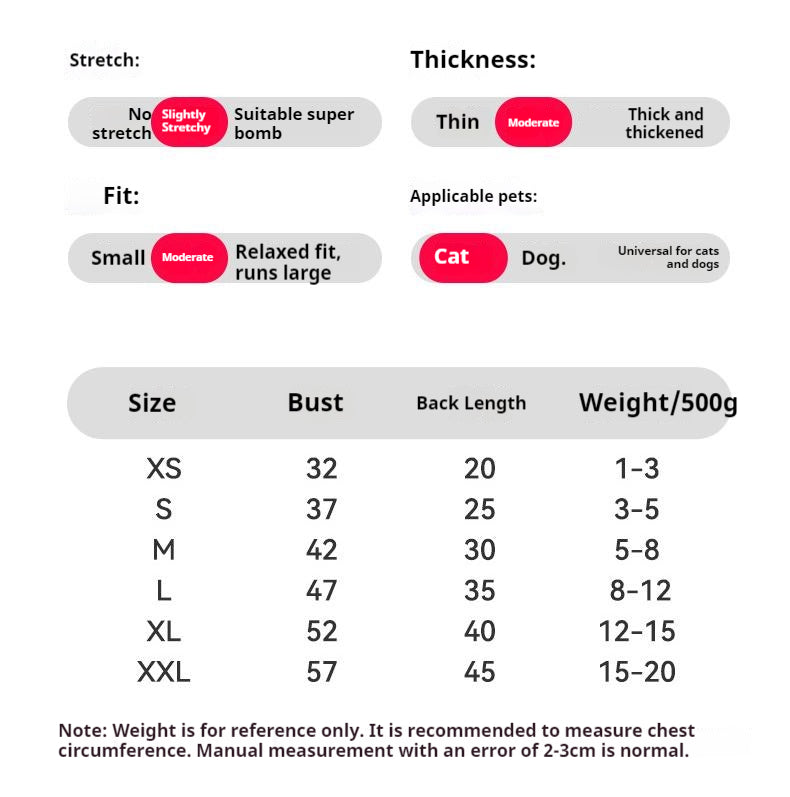 Stretch:

No stretch Slightly Stretchy Suitable super bomb

Thickness:

Thin Moderate Thick and thickened

Fit:

Small Moderate Relaxed fit, runs large

Applicable pets:

Cat Dog. Universal for cats and dogs

| Size | Bust | Back Length | Weight/500g |
|---|---|---|---|
| XS | 32 | 20 | 1-3 |
| S | 37 | 25 | 3-5 |
| M | 42 | 30 | 5-8 |
| L | 47 | 35 | 8-12 |
| XL | 52 | 40 | 12-15 |
| XXL | 57 | 45 | 15-20 |

Note: Weight is for reference only. It is recommended to measure chest circumference. Manual measurement with an error of 2-3cm is normal.